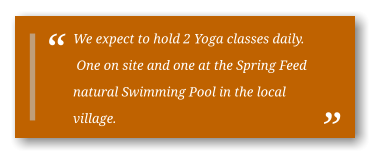 “ We expect to hold 2 Yoga classes daily. One on site and one at the Spring Feed natural Swimming Pool in the local village. ”